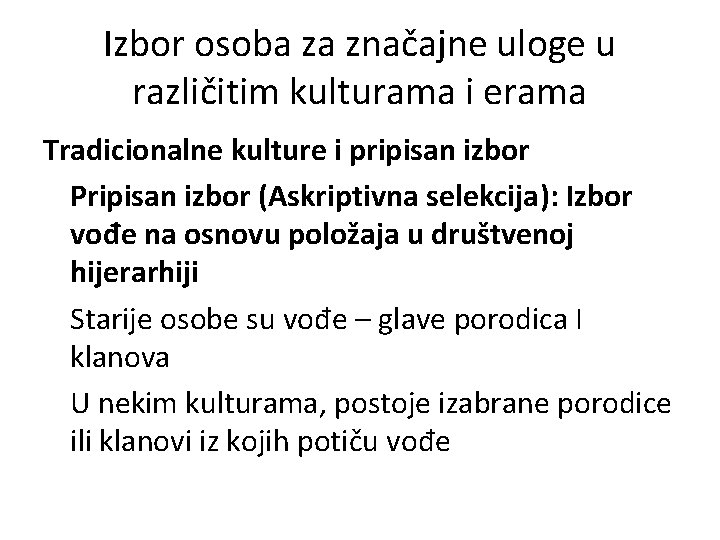 Izbor osoba za značajne uloge u različitim kulturama i erama

Tradicionalne kulture i pripisan izbor

Pripisan izbor (Askriptivna selekcija): Izbor vođe na osnovu položaja u društvenoj hijerarhiji

Starije osobe su vođe – glave porodica I klanova

U nekim kulturama, postoje izabrane porodice ili klanovi iz kojih potiču vođe